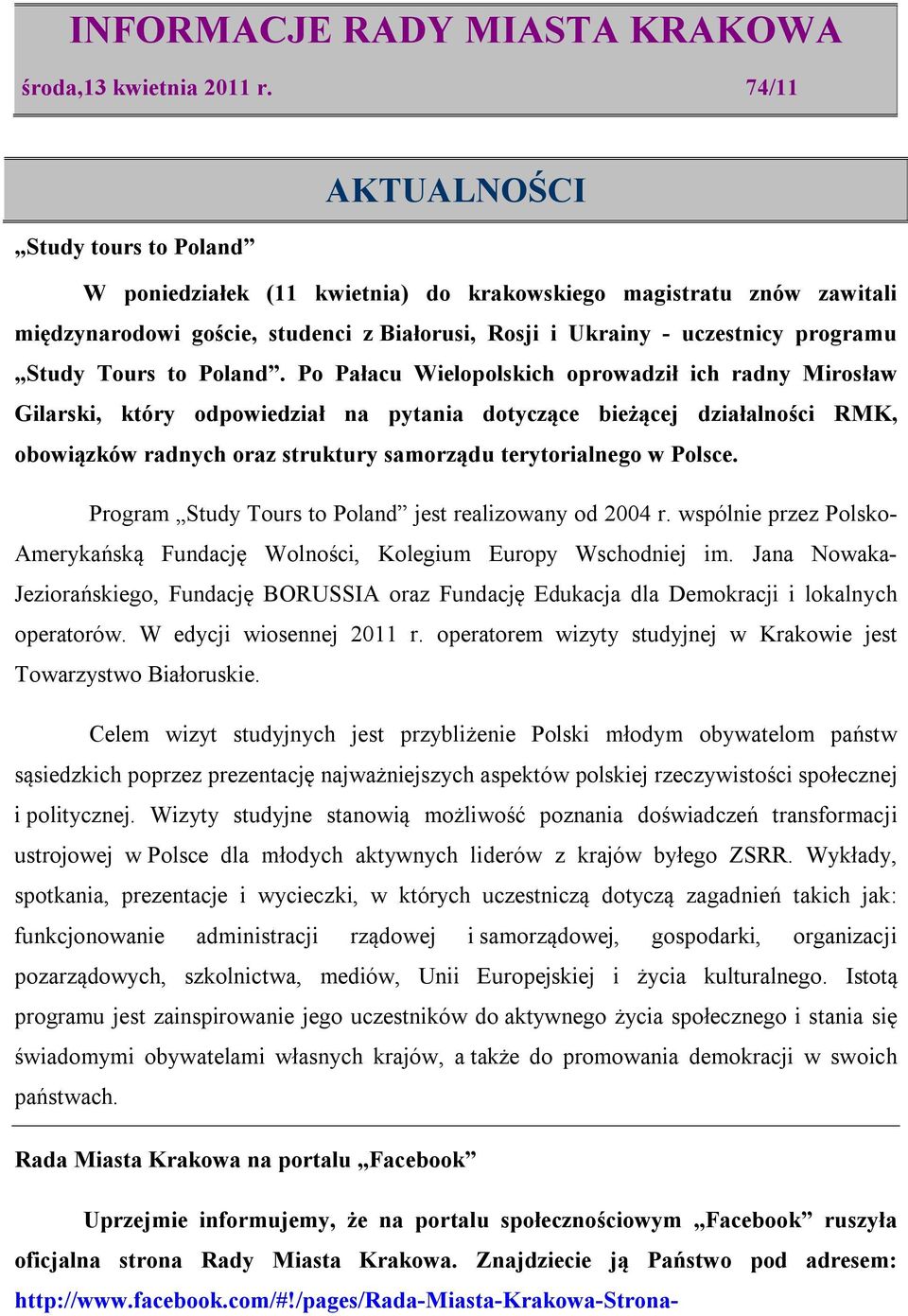 INFORMACJE RADY MIASTA KRAKOWA
środa,13 kwietnia 2011 r. 74/11

AKTUALNOŚCI

„Study tours to Poland”

W poniedziałek (11 kwietnia) do krakowskiego magistratu znów zawitali międzynarodowi goście, studenci z Białorusi, Rosji i Ukrainy - uczestnicy programu „Study Tours to Poland”. Po Pałacu Wielopolskich oprowadził ich radny Mirosław Gilarski, który odpowiedział na pytania dotyczące bieżącej działalności RMK, obowiązków radnych oraz struktury samorządu terytorialnego w Polsce.

Program „Study Tours to Poland” jest realizowany od 2004 r. wspólnie przez Polsko-Amerykańską Fundację Wolności, Kolegium Europy Wschodniej im. Jana Nowaka-Jeziorańskiego, Fundację BORUSSIA oraz Fundację Edukacja dla Demokracji i lokalnych operatorów. W edycji wiosennej 2011 r. operatorem wizyty studyjnej w Krakowie jest Towarzystwo Białoruskie.

Celem wizyt studyjnych jest przybliżenie Polski młodym obywatelom państw sąsiedzkich poprzez prezentację najważniejszych aspektów polskiej rzeczywistości społecznej i politycznej. Wizyty studyjne stanowią możliwość poznania doświadczeń transformacji ustrojowej w Polsce dla młodych aktywnych liderów z krajów byłego ZSRR. Wykłady, spotkania, prezentacje i wycieczki, w których uczestniczą dotyczą zagadnień takich jak: funkcjonowanie administracji rządowej i samorządowej, gospodarki, organizacji pozarządowych, szkolnictwa, mediów, Unii Europejskiej i życia kulturalnego. Istotą programu jest zainspirowanie jego uczestników do aktywnego życia społecznego i stania się świadomymi obywatelami własnych krajów, a także do promowania demokracji w swoich państwach.

Rada Miasta Krakowa na portalu „Facebook”

Uprzejmie informujemy, że na portalu społecznościowym „Facebook” ruszyła oficjalna strona Rady Miasta Krakowa. Znajdziecie ją Państwo pod adresem: http://www.facebook.com/#!/pages/Rada-Miasta-Krakowa-Strona-